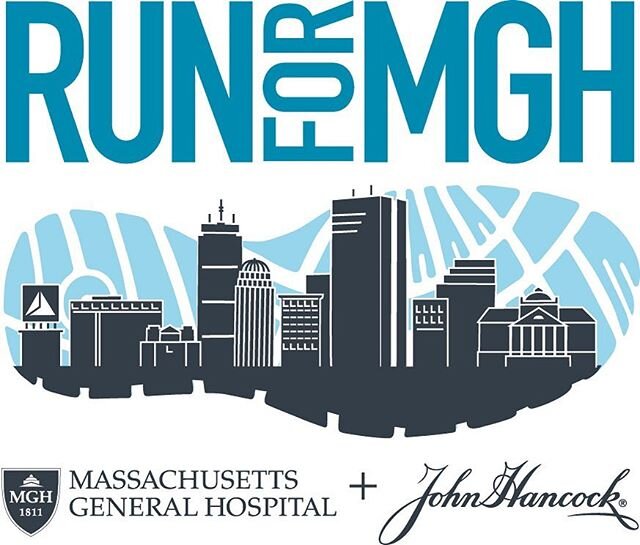 RUN FOR MGH

MGH 1811 MASSACHUSETTS GENERAL HOSPITAL + John Hancock®